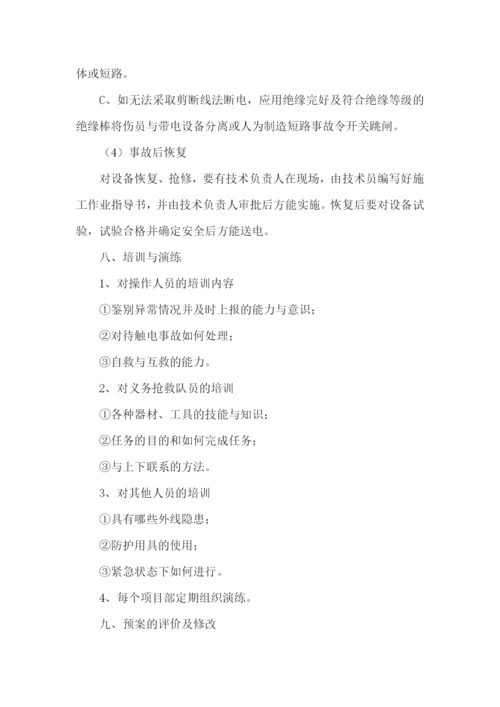 体或短路。

C、如无法采取剪断线法断电，应用绝缘完好及符合绝缘等级的绝缘棒将伤员与带电设备分离或人为制造短路事故令开关跳闸。

（4）事故后恢复

对设备恢复、抢修，要有技术负责人在现场，由技术员编写好施工作业指导书，并由技术负责人审批后方能实施。恢复后要对设备试验，试验合格并确定安全后方能送电。

八、培训与演练

1、对操作人员的培训内容

①鉴别异常情况并及时上报的能力与意识；

②对待触电事故如何处理；

③自救与互救的能力。

2、对义务抢救队员的培训

①各种器材、工具的技能与知识；

②任务的目的和如何完成任务；

③与上下联系的方法。

3、对其他人员的培训

①具有哪些外线隐患；

②防护用具的使用；

③紧急状态下如何进行。

4、每个项目部定期组织演练。

九、预案的评价及修改